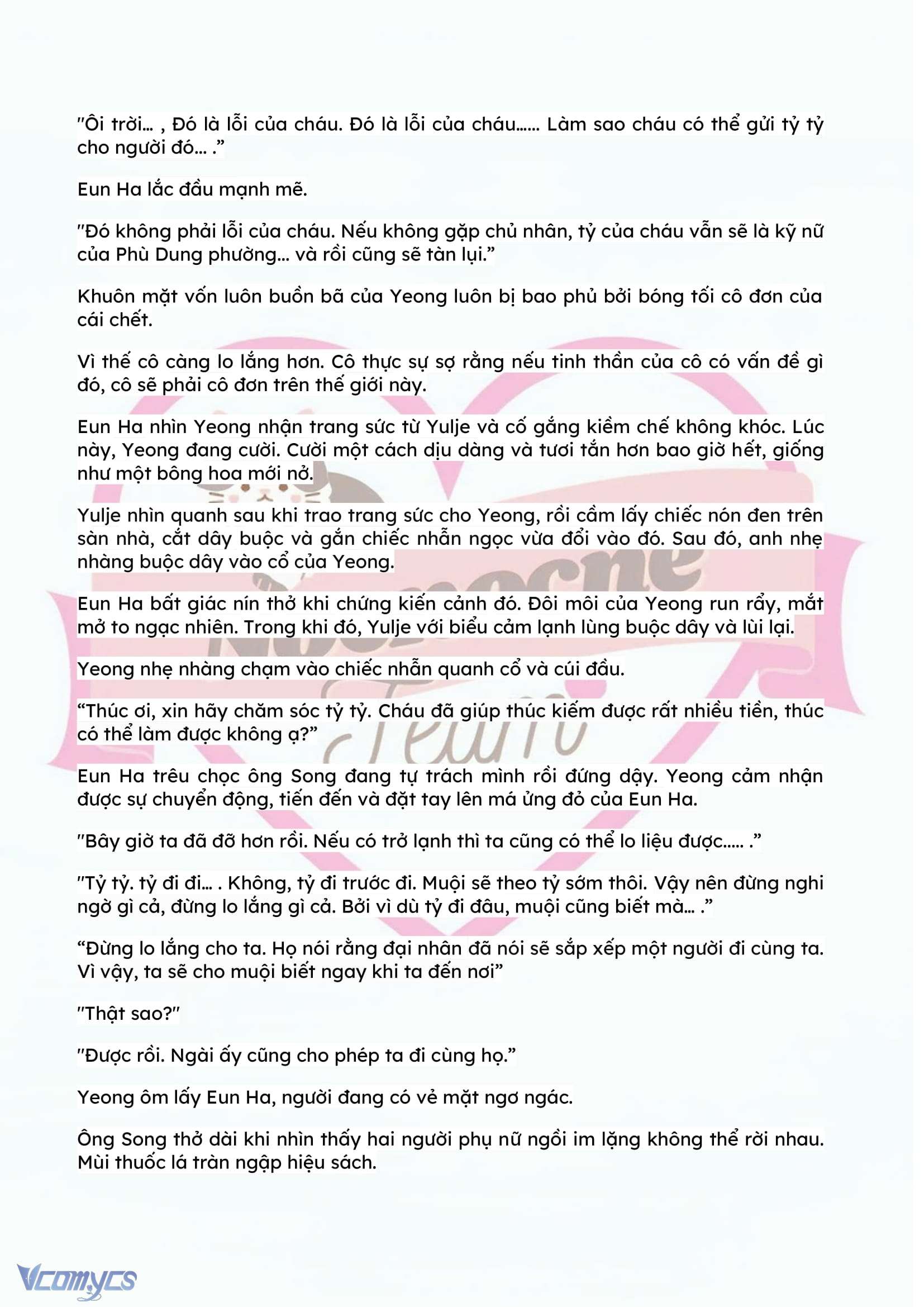 "Ôi trời... , Đó là lỗi của cháu. Đó là lỗi của cháu...... Làm sao cháu có thể gửi tỷ tỷ cho người đó... ."

Eun Ha lắc đầu mạnh mẽ.

"Đó không phải lỗi của cháu. Nếu không gặp chủ nhân, tỷ của cháu vẫn sẽ là kỹ nữ của Phù Dung phường... và rồi cũng sẽ tàn lụi."

Khuôn mặt vốn luôn buồn bã của Yeong luôn bị bao phủ bởi bóng tối cô đơn của cái chết.

Vì thế cô càng lo lắng hơn. Cô thực sự sợ rằng nếu tinh thần của cô có vấn đề gì đó, cô sẽ phải cô đơn trên thế giới này.

Eun Ha nhìn Yeong nhận trang sức từ Yulje và cố gắng kiềm chế không khóc. Lúc này, Yeong đang cười. Cười một cách dịu dàng và tươi tắn hơn bao giờ hết, giống như một bông hoa mới nở.

Yulje nhìn quanh sau khi trao trang sức cho Yeong, rồi cầm lấy chiếc nón đen trên sàn nhà, cắt dây buộc và gắn chiếc nhẫn ngọc vừa đổi vào đó. Sau đó, anh nhẹ nhàng buộc dây vào cổ của Yeong.

Eun Ha bất giác nín thở khi chứng kiến cảnh đó. Đôi môi của Yeong run rẩy, mắt mở to ngạc nhiên. Trong khi đó, Yulje với biểu cảm lạnh lùng buộc dây và lùi lại.

Yeong nhẹ nhàng chạm vào chiếc nhẫn quanh cổ và cúi đầu.

"Thúc ơi, xin hãy chăm sóc tỷ tỷ. Cháu đã giúp thúc kiếm được rất nhiều tiền, thúc có thể làm được không ạ?"

Eun Ha trêu chọc ông Song đang tự trách mình rồi đứng dậy. Yeong cảm nhận được sự chuyển động, tiến đến và đặt tay lên má ửng đỏ của Eun Ha.

"Bây giờ ta đã đỡ hơn rồi. Nếu có trở lạnh thì ta cũng có thể lo liệu được..... ."

"Tỷ tỷ. tỷ đi đi... . Không, tỷ đi trước đi. Muội sẽ theo tỷ sớm thôi. Vậy nên đừng nghi ngờ gì cả, đừng lo lắng gì cả. Bởi vì dù tỷ đi đâu, muội cũng biết mà... ."

"Đừng lo lắng cho ta. Họ nói rằng đại nhân đã nói sẽ sắp xếp một người đi cùng ta. Vì vậy, ta sẽ cho muội biết ngay khi ta đến nơi"

"Thật sao?"

"Được rồi. Ngài ấy cũng cho phép ta đi cùng họ."

Yeong ôm lấy Eun Ha, người đang có vẻ mặt ngơ ngác.

Ông Song thở dài khi nhìn thấy hai người phụ nữ ngồi im lặng không thể rời nhau. Mùi thuốc lá tràn ngập hiệu sách.

Vcomycs